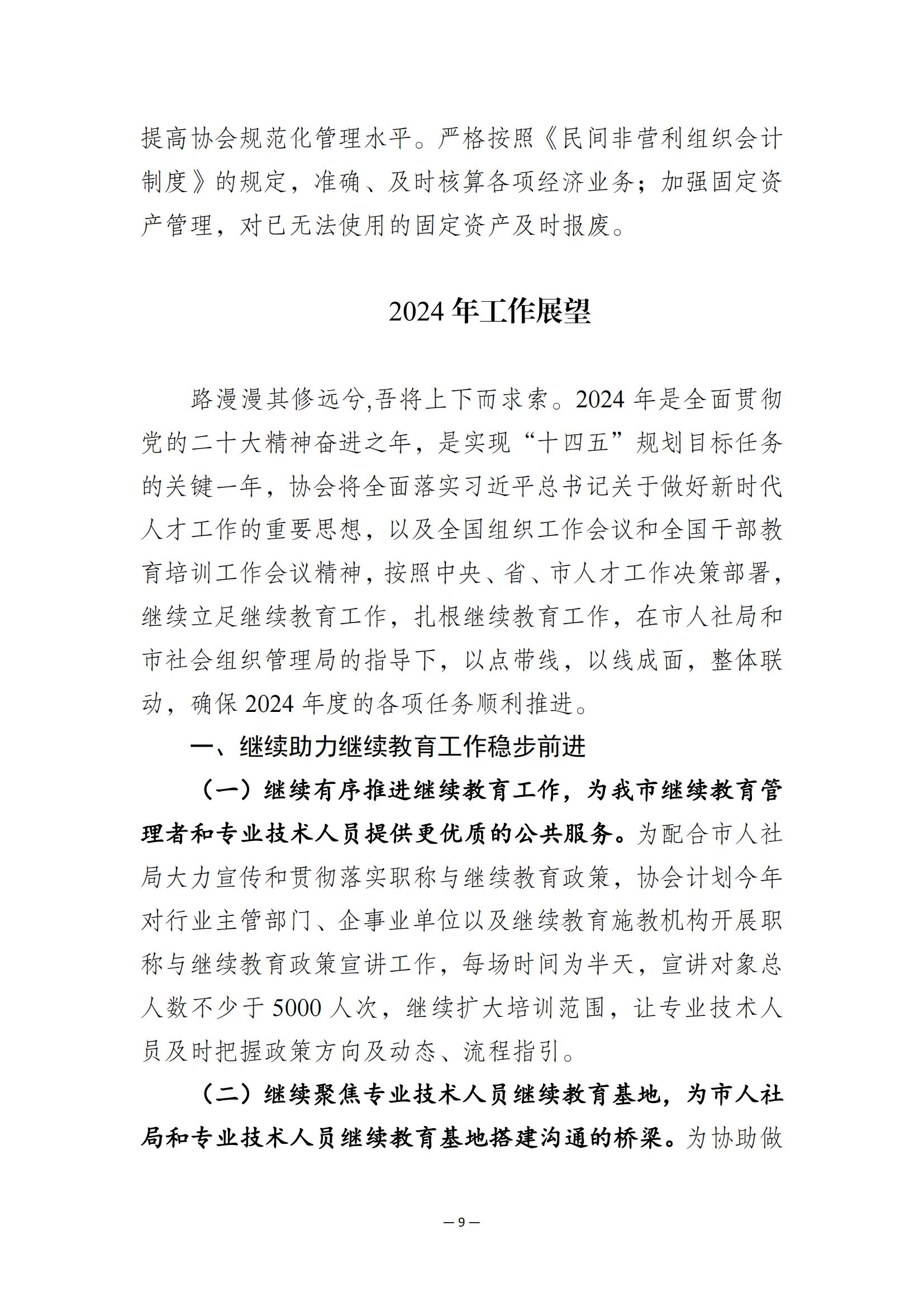 提高协会规范化管理水平。严格按照《民间非营利组织会计制度》的规定，准确、及时核算各项经济业务；加强固定资产管理，对已无法使用的固定资产及时报废。

2024 年工作展望

路漫漫其修远兮,吾将上下而求索。2024 年是全面贯彻党的二十大精神奋进之年，是实现“十四五”规划目标任务的关键一年，协会将全面落实习近平总书记关于做好新时代人才工作的重要思想，以及全国组织工作会议和全国干部教育培训工作会议精神，按照中央、省、市人才工作决策部署，继续立足继续教育工作，扎根继续教育工作，在市人社局和市社会组织管理局的指导下，以点带线，以线成面，整体联动，确保 2024 年度的各项任务顺利推进。

一、继续助力继续教育工作稳步前进

（一）继续有序推进继续教育工作，为我市继续教育管理者和专业技术人员提供更优质的公共服务。为配合市人社局大力宣传和贯彻落实职称与继续教育政策，协会计划今年对行业主管部门、企事业单位以及继续教育施教机构开展职称与继续教育政策宣讲工作，每场时间为半天，宣讲对象总人数不少于 5000 人次，继续扩大培训范围，让专业技术人员及时把握政策方向及动态、流程指引。

（二）继续聚焦专业技术人员继续教育基地，为市人社局和专业技术人员继续教育基地搭建沟通的桥梁。为协助做

— 9 —